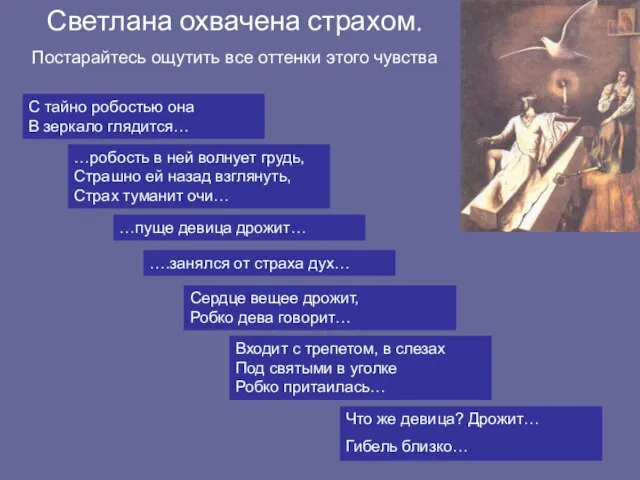 Светлана охвачена страхом.

Постарайтесь ощутить все оттенки этого чувства

С тайно робостью она
В зеркало глядится…

…робость в ней волнует грудь,
Страшно ей назад взглянуть,
Страх туманит очи…

…пуще девица дрожит…

….занялся от страха дух…

Сердце вещее дрожит,
Робко дева говорит…

Входит с трепетом, в слезах
Под святыми в уголке
Робко притаилась…

Что же девица? Дрожит…

Гибель близко…